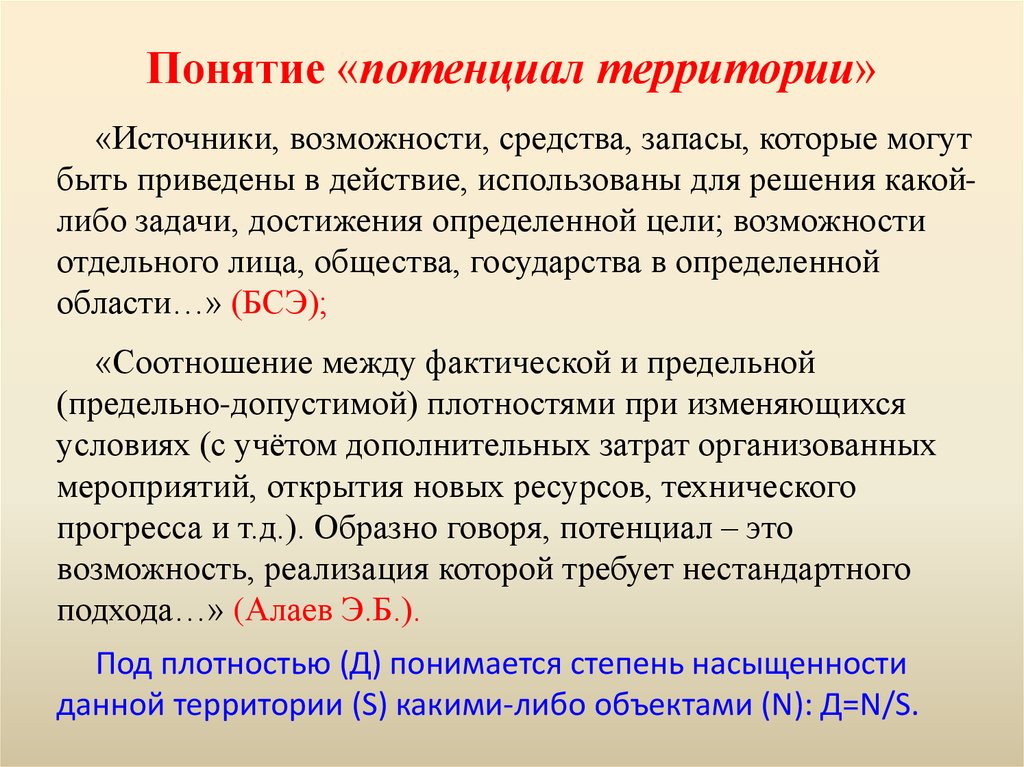 Понятие «потенциал территории»

«Источники, возможности, средства, запасы, которые могут быть приведены в действие, использованы для решения какой-либо задачи, достижения определенной цели; возможности отдельного лица, общества, государства в определенной области…» (БСЭ);

«Соотношение между фактической и предельной (предельно-допустимой) плотностями при изменяющихся условиях (с учётом дополнительных затрат организованных мероприятий, открытия новых ресурсов, технического прогресса и т.д.). Образно говоря, потенциал – это возможность, реализация которой требует нестандартного подхода…» (Алаев Э.Б.).

Под плотностью (Д) понимается степень насыщенности данной территории (S) какими-либо объектами (N): Д=N/S.